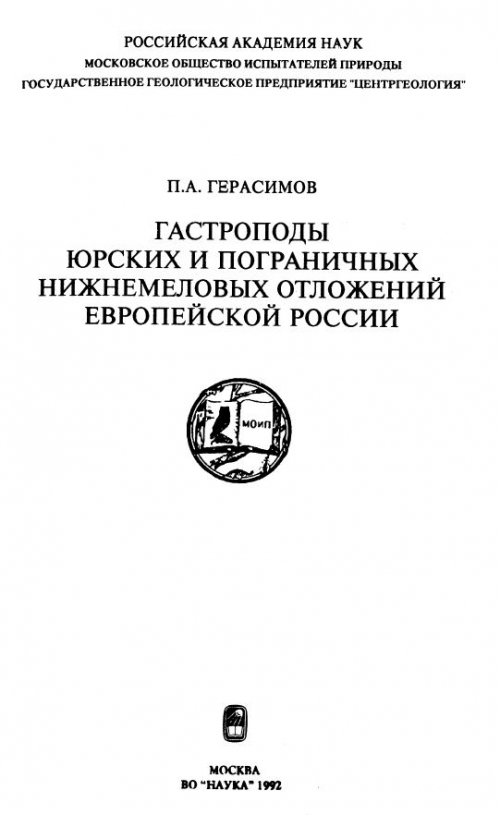 РОССИЙСКАЯ АКАДЕМИЯ НАУК
МОСКОВСКОЕ ОБЩЕСТВО ИСПЫТАТЕЛЕЙ ПРИРОДЫ
ГОСУДАРСТВЕННОЕ ГЕОЛОГИЧЕСКОЕ ПРЕДПРИЯТИЕ "ЦЕНТРГЕОЛОГИЯ"

П.А. ГЕРАСИМОВ

ГАСТРОПОДЫ
ЮРСКИХ И ПОГРАНИЧНЫХ
НИЖНЕМЕЛОВЫХ ОТЛОЖЕНИЙ
ЕВРОПЕЙСКОЙ РОССИИ

МОИП

МОСКВА
ВО "НАУКА" 1992